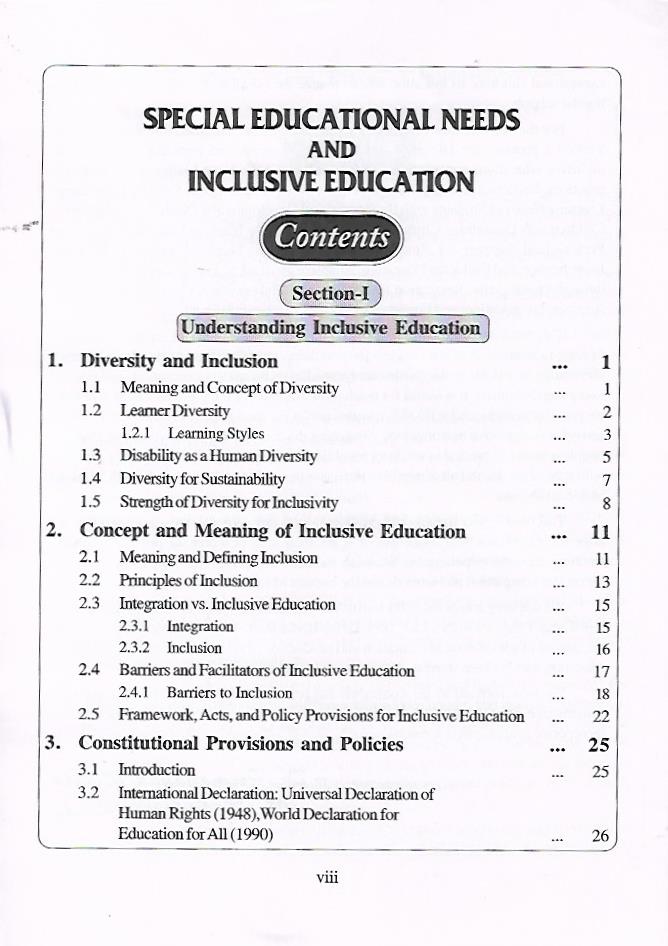 SPECIAL EDUCATIONAL NEEDS
AND
INCLUSIVE EDUCATION

Contents

Section-I

Understanding Inclusive Education

1. Diversity and Inclusion ... 1
1.1 Meaning and Concept of Diversity ... 1
1.2 Learner Diversity ... 2
1.2.1 Learning Styles ... 3
1.3 Disability as a Human Diversity ... 5
1.4 Diversity for Sustainability ... 7
1.5 Strength of Diversity for Inclusivity ... 8
2. Concept and Meaning of Inclusive Education ... 11
2.1 Meaning and Defining Inclusion ... 11
2.2 Principles of Inclusion ... 13
2.3 Integration vs. Inclusive Education ... 15
2.3.1 Integration ... 15
2.3.2 Inclusion ... 16
2.4 Barriers and Facilitators of Inclusive Education ... 17
2.4.1 Barriers to Inclusion ... 18
2.5 Framework, Acts, and Policy Provisions for Inclusive Education ... 22
3. Constitutional Provisions and Policies ... 25
3.1 Introduction ... 25
3.2 International Declaration: Universal Declaration of Human Rights (1948), World Declaration for Education for All (1990) ... 26

viii